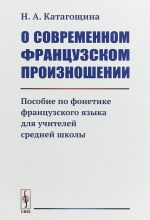 Н. А. Катагощина

О СОВРЕМЕННОМ ФРАНЦУЗСКОМ ПРОИЗНОШЕНИИ

Пособие по фонетике французского языка для учителей средней школы

URSS